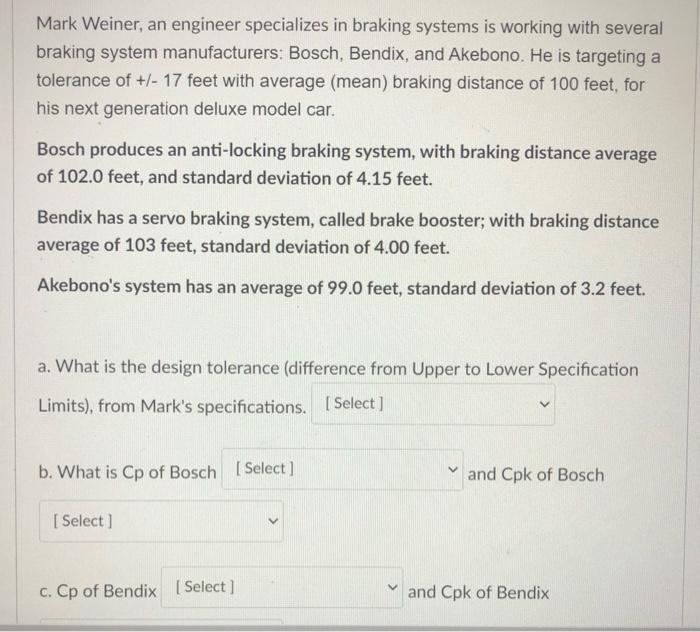 Mark Weiner, an engineer specializes in braking systems is working with several braking system manufacturers: Bosch, Bendix, and Akebono. He is targeting a tolerance of +/- 17 feet with average (mean) braking distance of 100 feet, for his next generation deluxe model car.

Bosch produces an anti-locking braking system, with braking distance average of 102.0 feet, and standard deviation of 4.15 feet.

Bendix has a servo braking system, called brake booster; with braking distance average of 103 feet, standard deviation of 4.00 feet.

Akebono's system has an average of 99.0 feet, standard deviation of 3.2 feet.

a. What is the design tolerance (difference from Upper to Lower Specification Limits), from Mark's specifications. [ Select ]

b. What is Cp of Bosch [ Select ] and Cpk of Bosch

[ Select ]

c. Cp of Bendix [ Select ] and Cpk of Bendix